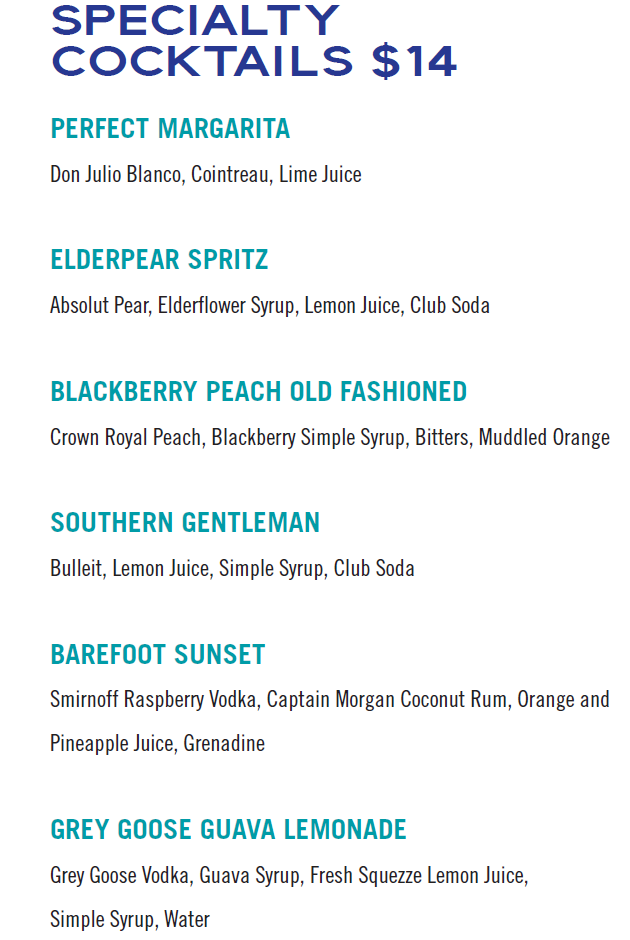 SPECIALTY
COCKTAILS $14

PERFECT MARGARITA

Don Julio Blanco, Cointreau, Lime Juice

ELDERPEAR SPRITZ

Absolut Pear, Elderflower Syrup, Lemon Juice, Club Soda

BLACKBERRY PEACH OLD FASHIONED

Crown Royal Peach, Blackberry Simple Syrup, Bitters, Muddled Orange

SOUTHERN GENTLEMAN

Bulleit, Lemon Juice, Simple Syrup, Club Soda

BAREFOOT SUNSET

Smirnoff Raspberry Vodka, Captain Morgan Coconut Rum, Orange and Pineapple Juice, Grenadine

GREY GOOSE GUAVA LEMONADE

Grey Goose Vodka, Guava Syrup, Fresh Squezze Lemon Juice, Simple Syrup, Water